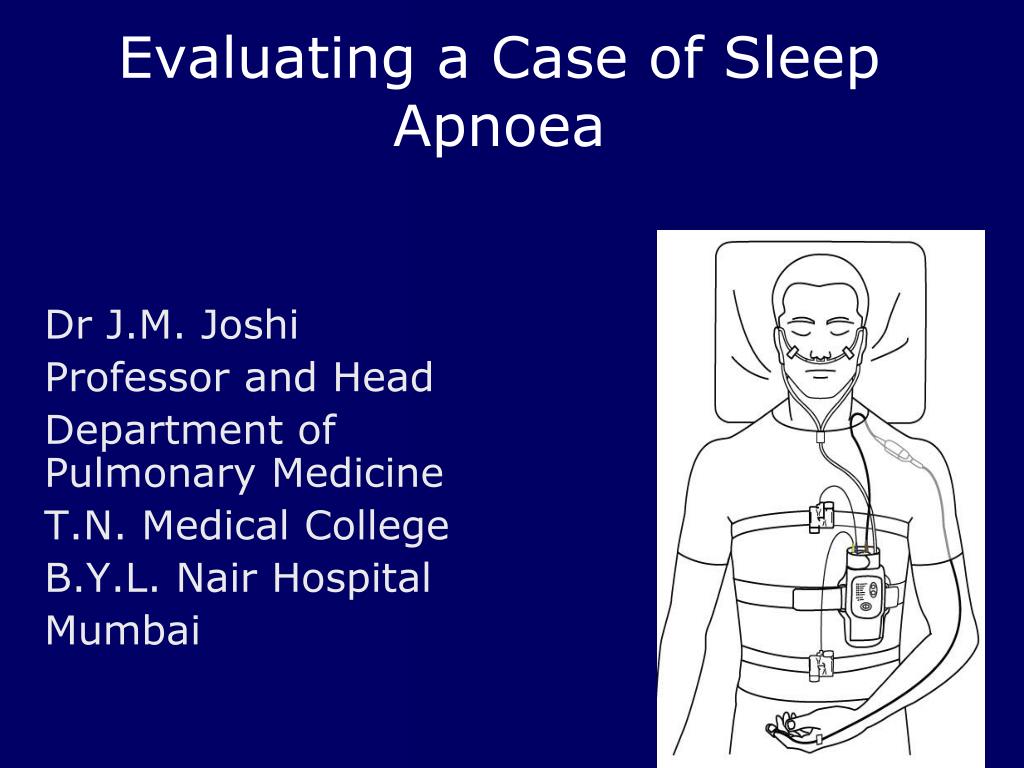 Evaluating a Case of Sleep Apnoea

Dr J.M. Joshi
Professor and Head
Department of Pulmonary Medicine
T.N. Medical College
B.Y.L. Nair Hospital
Mumbai